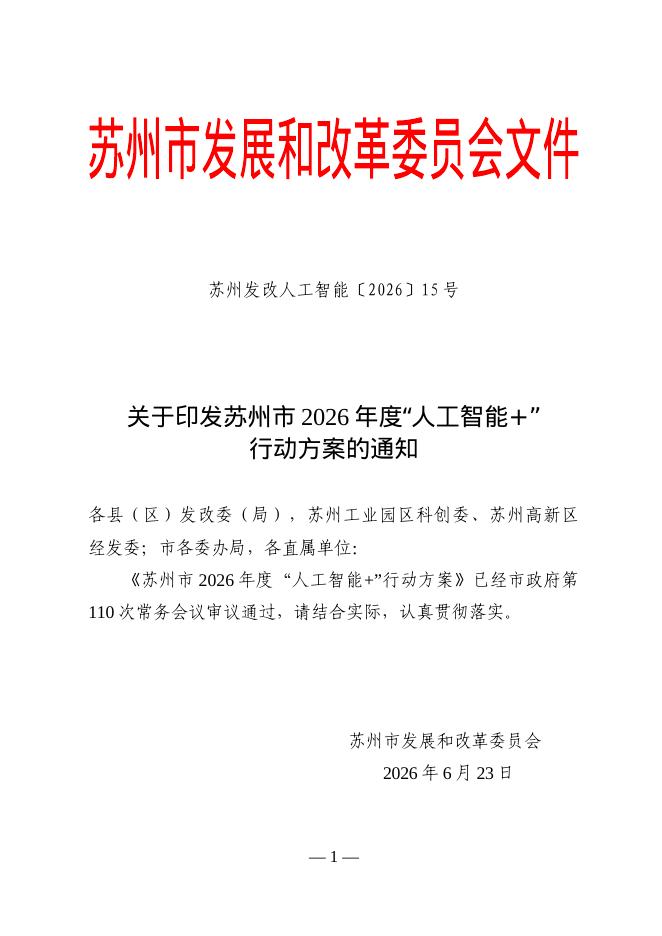 苏州市发展和改革委员会文件

苏州发改人工智能〔2026〕15号

关于印发苏州市2026年度“人工智能+”行动方案的通知

各县（区）发改委（局），苏州工业园区科创委、苏州高新区经发委；市各委办局，各直属单位：

《苏州市2026年度 “人工智能+”行动方案》已经市政府第110次常务会议审议通过，请结合实际，认真贯彻落实。

苏州市发展和改革委员会

2026年6月23日

—1—